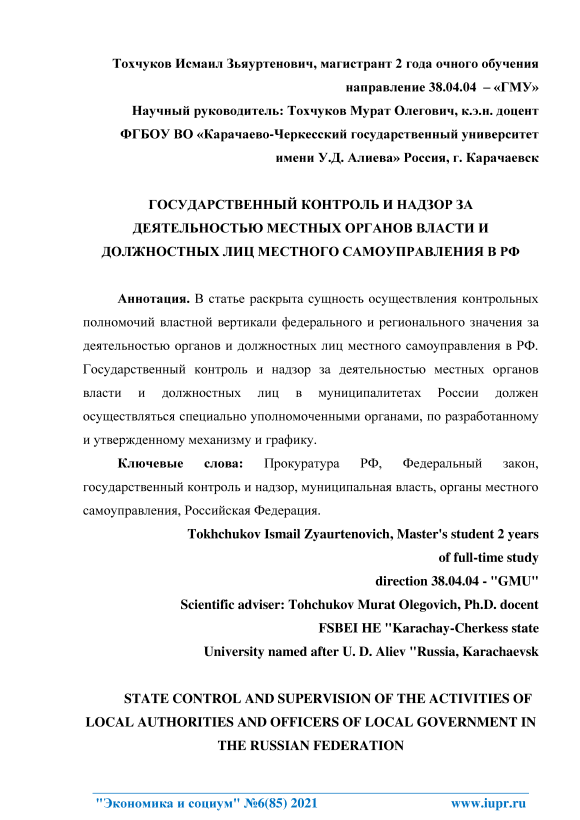 Тохчуков Исмаил Зьяуртенович, магистрант 2 года очного обучения направление 38.04.04 – «ГМУ»
Научный руководитель: Тохчуков Мурат Олегович, к.э.н. доцент
ФГБОУ ВО «Карачаево-Черкесский государственный университет имени У.Д. Алиева» Россия, г. Карачаевск

ГОСУДАРСТВЕННЫЙ КОНТРОЛЬ И НАДЗОР ЗА ДЕЯТЕЛЬНОСТЬЮ МЕСТНЫХ ОРГАНОВ ВЛАСТИ И ДОЛЖНОСТНЫХ ЛИЦ МЕСТНОГО САМОУПРАВЛЕНИЯ В РФ

Аннотация. В статье раскрыта сущность осуществления контрольных полномочий властной вертикали федерального и регионального значения за деятельностью органов и должностных лиц местного самоуправления в РФ. Государственный контроль и надзор за деятельностью местных органов власти и должностных лиц в муниципалитетах России должен осуществляться специально уполномоченными органами, по разработанному и утвержденному механизму и графику.

Ключевые слова: Прокуратура РФ, Федеральный закон, государственный контроль и надзор, муниципальная власть, органы местного самоуправления, Российская Федерация.

Tokhchukov Ismail Zyaurtenovich, Master's student 2 years of full-time study
direction 38.04.04 - "GMU"
Scientific adviser: Tohchukov Murat Olegovich, Ph.D. docent
FSBEI HE "Karachay-Cherkess state University named after U. D. Aliev "Russia, Karachaevsk

STATE CONTROL AND SUPERVISION OF THE ACTIVITIES OF LOCAL AUTHORITIES AND OFFICERS OF LOCAL GOVERNMENT IN THE RUSSIAN FEDERATION

"Экономика и социум" №6(85) 2021 www.iupr.ru